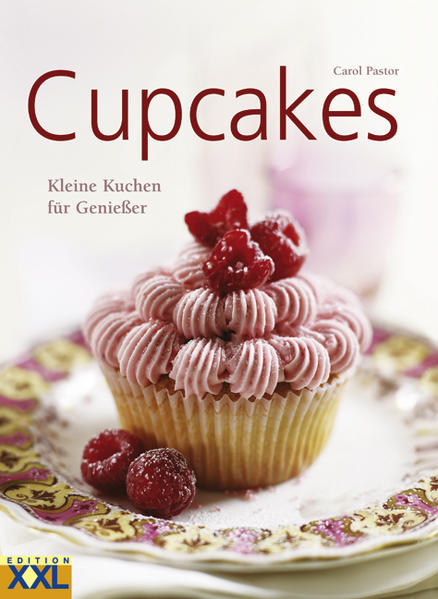 Carol Pastor

Cupcakes

Kleine Kuchen für Genießer

EDITION XXL